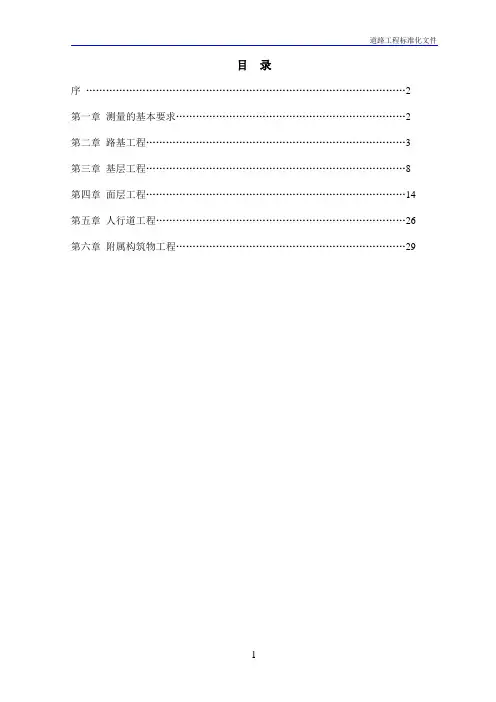 道路工程标准化文件

目 录

序 ……………………………………………………………………………………2

第一章 测量的基本要求……………………………………………………………2

第二章 路基工程……………………………………………………………………3

第三章 基层工程……………………………………………………………………8

第四章 面层工程……………………………………………………………………14

第五章 人行道工程…………………………………………………………………26

第六章 附属构筑物工程……………………………………………………………29

1